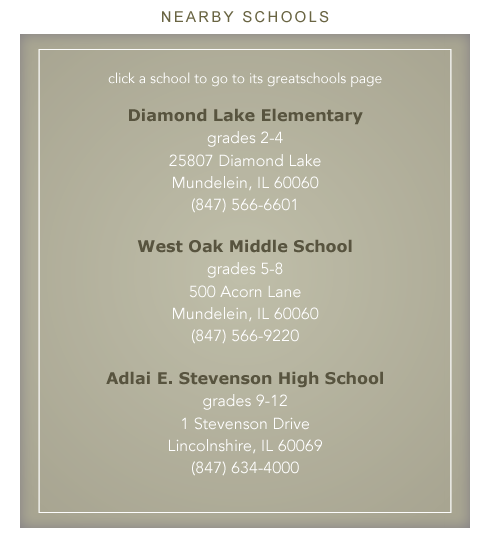 NEARBY SCHOOLS

click a school to go to its greatschools page

Diamond Lake Elementary
grades 2-4
25807 Diamond Lake
Mundelein, IL 60060
(847) 566-6601

West Oak Middle School
grades 5-8
500 Acorn Lane
Mundelein, IL 60060
(847) 566-9220

Adlai E. Stevenson High School
grades 9-12
1 Stevenson Drive
Lincolnshire, IL 60069
(847) 634-4000